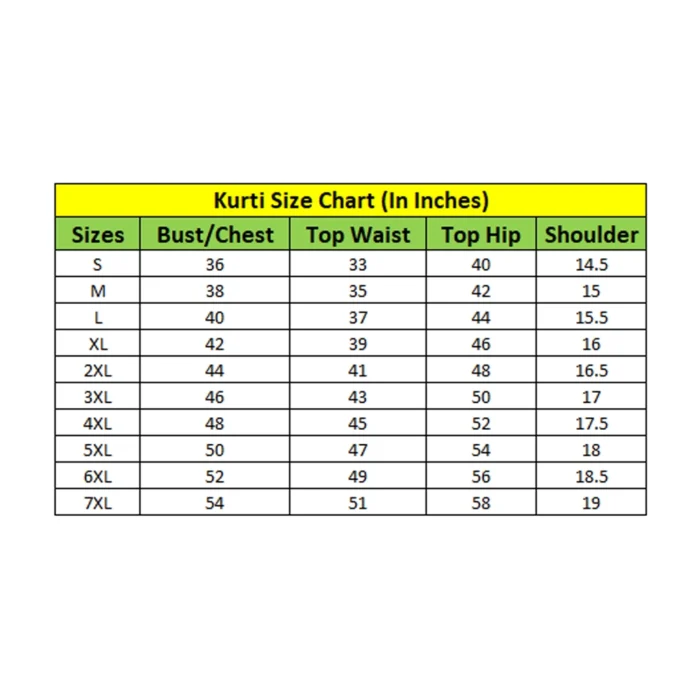 Kurti Size Chart (In Inches)

| Sizes | Bust/Chest | Top Waist | Top Hip | Shoulder |
|---|---|---|---|---|
| S | 36 | 33 | 40 | 14.5 |
| M | 38 | 35 | 42 | 15 |
| L | 40 | 37 | 44 | 15.5 |
| XL | 42 | 39 | 46 | 16 |
| 2XL | 44 | 41 | 48 | 16.5 |
| 3XL | 46 | 43 | 50 | 17 |
| 4XL | 48 | 45 | 52 | 17.5 |
| 5XL | 50 | 47 | 54 | 18 |
| 6XL | 52 | 49 | 56 | 18.5 |
| 7XL | 54 | 51 | 58 | 19 |